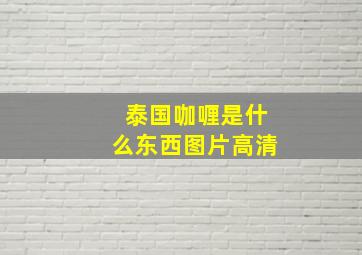 泰国咖喱是什么东西图片高清